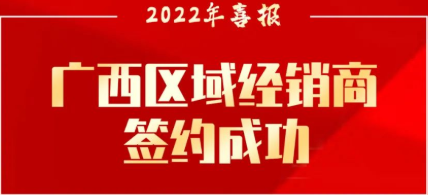 2022年喜报

广西区域经销商
签约成功